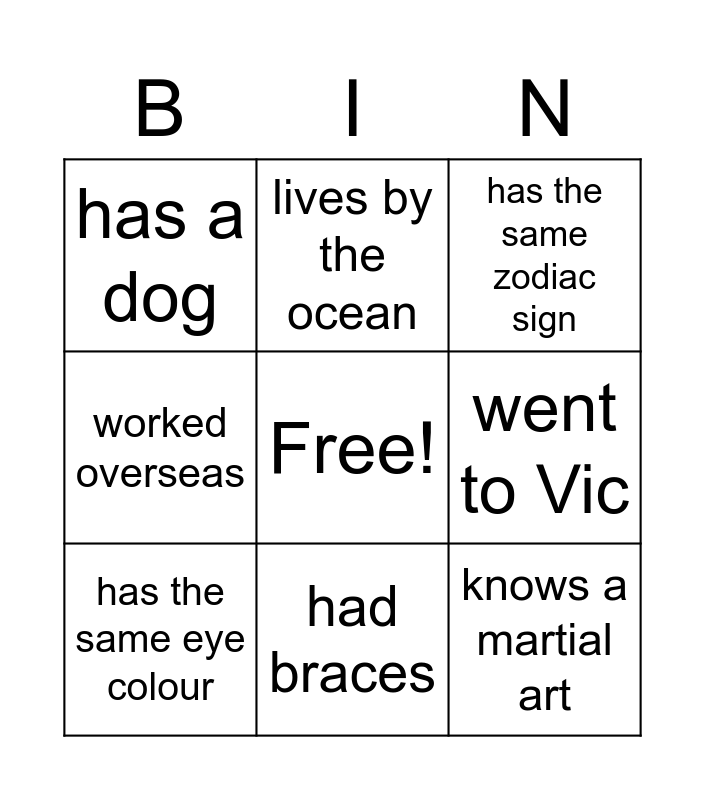 | B | I | N |
|---|---|---|
| has a dog | lives by the ocean | has the same zodiac sign |
| worked overseas | Free! | went to Vic |
| has the same eye colour | had braces | knows a martial art |